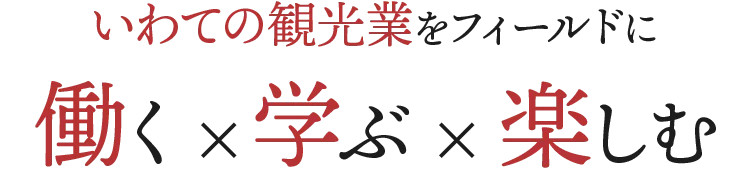 いわての観光業をフィールドに

働く × 学ぶ × 楽しむ